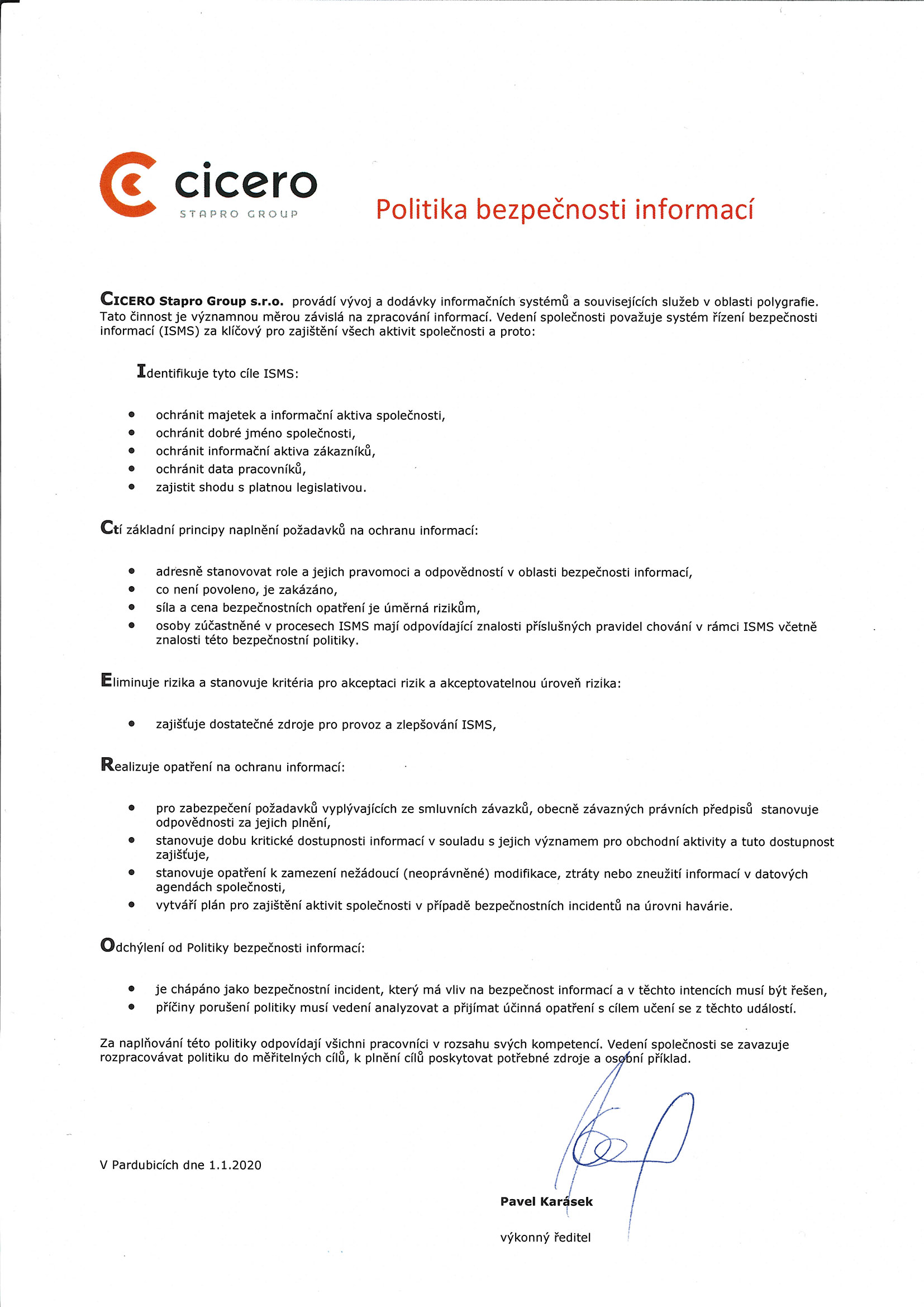 cicero
STAPRO GROUP

Politika bezpečnosti informací

CICERO Stapro Group s.r.o. provádí vývoj a dodávky informačních systémů a souvisejících služeb v oblasti polygrafie. Tato činnost je významnou měrou závislá na zpracování informací. Vedení společnosti považuje systém řízení bezpečnosti informací (ISMS) za klíčový pro zajištění všech aktivit společnosti a proto:

Identifikuje tyto cíle ISMS:

- ochránit majetek a informační aktiva společnosti,
- ochránit dobré jméno společnosti,
- ochránit informační aktiva zákazníků,
- ochránit data pracovníků,
- zajistit shodu s platnou legislativou.

Ctí základní principy naplnění požadavků na ochranu informací:

- adresně stanovovat role a jejich pravomoci a odpovědností v oblasti bezpečnosti informací,
- co není povoleno, je zakázáno,
- síla a cena bezpečnostních opatření je úměrná rizikům,
- osoby zúčastněné v procesech ISMS mají odpovídající znalosti příslušných pravidel chování v rámci ISMS včetně znalosti této bezpečnostní politiky.

Eliminuje rizika a stanovuje kritéria pro akceptaci rizik a akceptovatelnou úroveň rizika:

- zajišťuje dostatečné zdroje pro provoz a zlepšování ISMS,

Realizuje opatření na ochranu informací:

- pro zabezpečení požadavků vyplývajících ze smluvních závazků, obecně závazných právních předpisů stanovuje odpovědnosti za jejich plnění,
- stanovuje dobu kritické dostupnosti informací v souladu s jejich významem pro obchodní aktivity a tuto dostupnost zajišťuje,
- stanovuje opatření k zamezení nežádoucí (neoprávněné) modifikace, ztráty nebo zneužití informací v datových agendách společnosti,
- vytváří plán pro zajištění aktivit společnosti v případě bezpečnostních incidentů na úrovni havárie.

Odchýlení od Politiky bezpečnosti informací:

- je chápáno jako bezpečnostní incident, který má vliv na bezpečnost informací a v těchto intencích musí být řešen,
- příčiny porušení politiky musí vedení analyzovat a přijímat účinná opatření s cílem učení se z těchto událostí.

Za naplňování této politiky odpovídají všichni pracovníci v rozsahu svých kompetencí. Vedení společnosti se zavazuje rozpracovávat politiku do měřitelných cílů, k plnění cílů poskytovat potřebné zdroje a osobní příklad.

V Pardubicích dne 1.1.2020

Pavel Karásek

výkonný ředitel